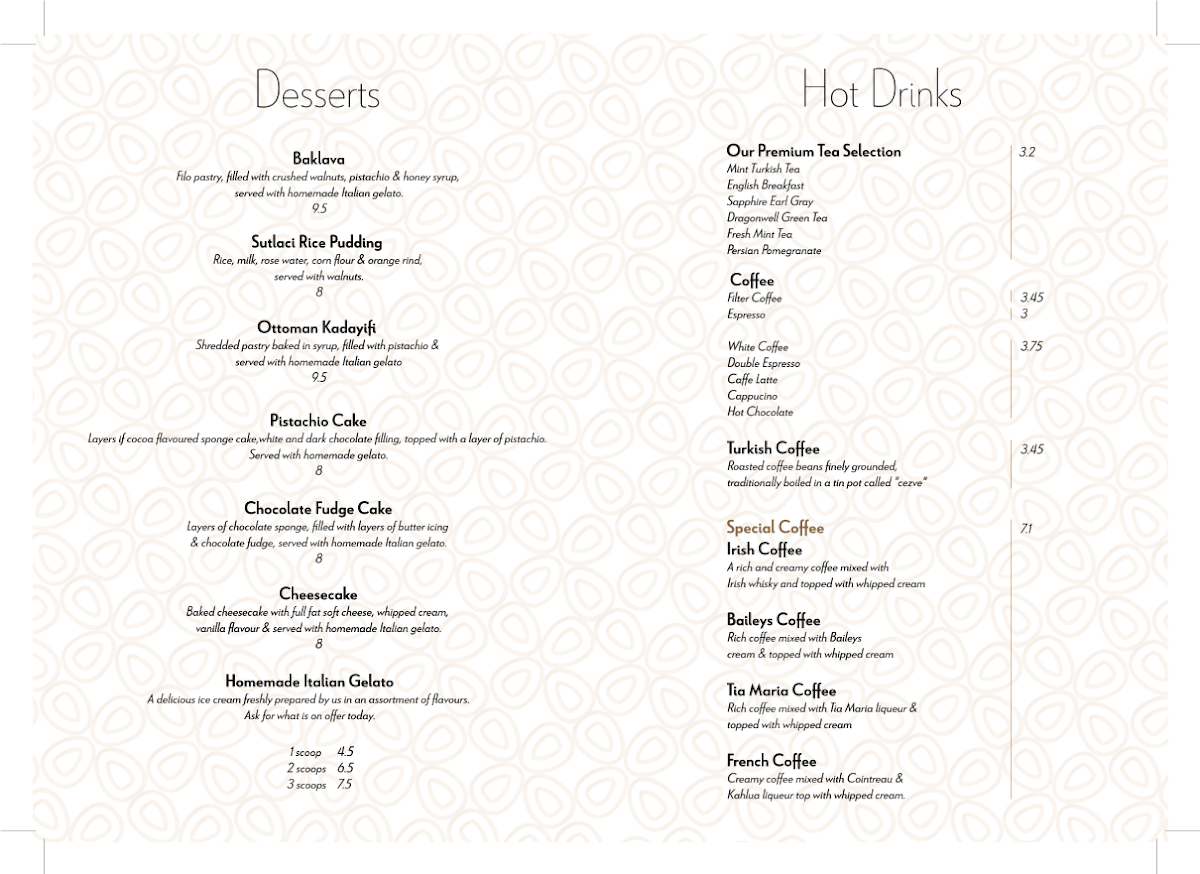 Desserts

Baklava
Filo pastry, filled with crushed walnuts, pistachio & honey syrup, served with homemade Italian gelato.
9.5

Sutlaci Rice Pudding
Rice, milk, rose water, corn flour & orange rind, served with walnuts.
8

Ottoman Kadayifi
Shredded pastry baked in syrup, filled with pistachio & served with homemade Italian gelato
9.5

Pistachio Cake
Layers if cocoa flavoured sponge cake,white and dark chocolate filling, topped with a layer of pistachio. Served with homemade gelato.
8

Chocolate Fudge Cake
Layers of chocolate sponge, filled with layers of butter icing & chocolate fudge, served with homemade Italian gelato.
8

Cheesecake
Baked cheesecake with full fat soft cheese, whipped cream, vanilla flavour & served with homemade Italian gelato.
8

Homemade Italian Gelato
A delicious ice cream freshly prepared by us in an assortment of flavours. Ask for what is on offer today.

1 scoop 4.5
2 scoops 6.5
3 scoops 7.5

Hot Drinks

Our Premium Tea Selection 3.2
Mint Turkish Tea
English Breakfast
Sapphire Earl Gray
Dragonwell Green Tea
Fresh Mint Tea
Persian Pomegranate

Coffee
Filter Coffee 3.45
Espresso 3

White Coffee 3.75
Double Espresso
Caffe Latte
Cappucino
Hot Chocolate

Turkish Coffee 3.45
Roasted coffee beans finely grounded, traditionally boiled in a tin pot called "cezve"

Special Coffee 7.1
Irish Coffee
A rich and creamy coffee mixed with Irish whisky and topped with whipped cream

Baileys Coffee
Rich coffee mixed with Baileys cream & topped with whipped cream

Tia Maria Coffee
Rich coffee mixed with Tia Maria liqueur & topped with whipped cream

French Coffee
Creamy coffee mixed with Cointreau & Kahlua liqueur top with whipped cream.